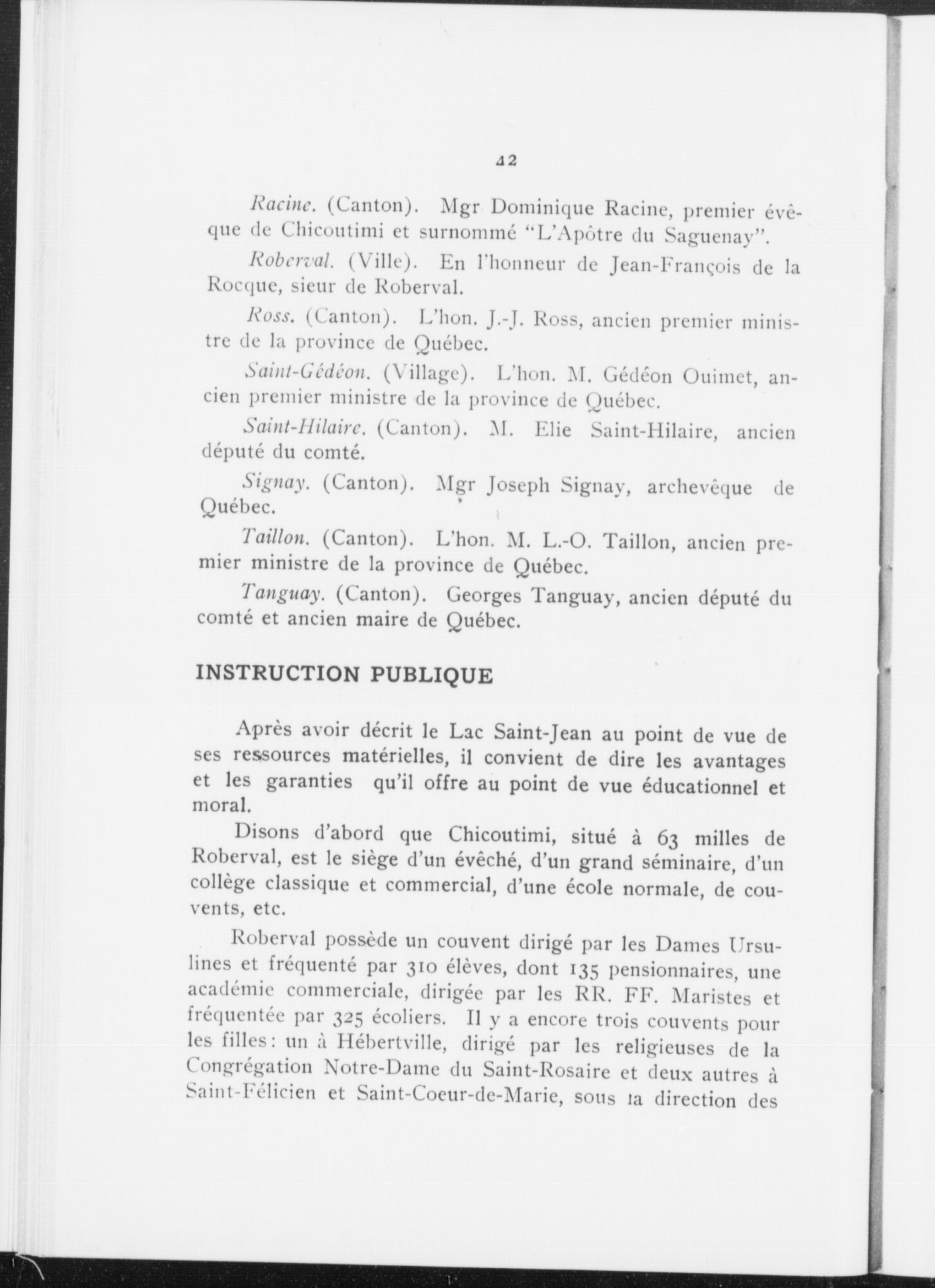 42

Racine. (Canton). Mgr Dominique Racine, premier évêque de Chicoutimi et surnommé "L'Apôtre du Saguenay".

Roberval. (Ville). En l'honneur de Jean-François de la Rocque, sieur de Roberval.

Ross. (Canton). L'hon. J.-J. Ross, ancien premier ministre de la province de Québec.

Saint-Gédéon. (Village). L'hon. M. Gédéon Ouimet, ancien premier ministre de la province de Québec.

Saint-Hilaire. (Canton). M. Elie Saint-Hilaire, ancien député du comté.

Signay. (Canton). Mgr Joseph Signay, archevêque de Québec.

Taillon. (Canton). L'hon. M. L.-O. Taillon, ancien premier ministre de la province de Québec.

Tanguay. (Canton). Georges Tanguay, ancien député du comté et ancien maire de Québec.

INSTRUCTION PUBLIQUE

Après avoir décrit le Lac Saint-Jean au point de vue de ses ressources matérielles, il convient de dire les avantages et les garanties qu'il offre au point de vue éducationnel et moral.

Disons d'abord que Chicoutimi, situé à 63 milles de Roberval, est le siège d'un évêché, d'un grand séminaire, d'un collège classique et commercial, d'une école normale, de couvents, etc.

Roberval possède un couvent dirigé par les Dames Ursulines et fréquenté par 310 élèves, dont 135 pensionnaires, une académie commerciale, dirigée par les RR. FF. Maristes et fréquentée par 325 écoliers. Il y a encore trois couvents pour les filles: un à Hébertville, dirigé par les religieuses de la Congrégation Notre-Dame du Saint-Rosaire et deux autres à Saint-Félicien et Saint-Coeur-de-Marie, sous la direction des